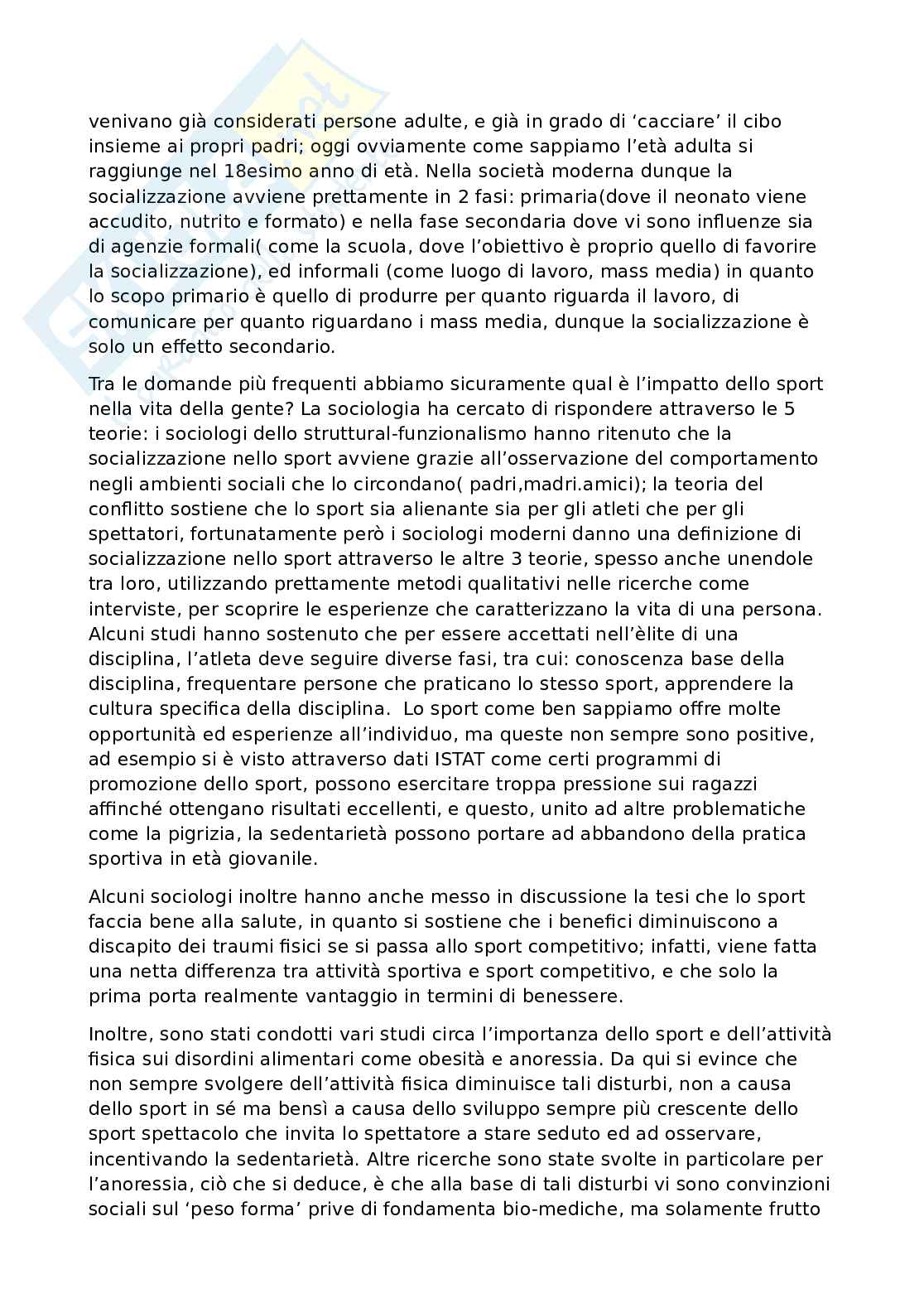 venivano già considerati persone adulte, e già in grado di ‘cacciare’ il cibo insieme ai propri padri; oggi ovviamente come sappiamo l’età adulta si raggiunge nel 18esimo anno di età. Nella società moderna dunque la socializzazione avviene prettamente in 2 fasi: primaria(dove il neonato viene accudito, nutrito e formato) e nella fase secondaria dove vi sono influenze sia di agenzie formali( come la scuola, dove l’obiettivo è proprio quello di favorire la socializzazione), ed informali (come luogo di lavoro, mass media) in quanto lo scopo primario è quello di produrre per quanto riguarda il lavoro, di comunicare per quanto riguardano i mass media, dunque la socializzazione è solo un effetto secondario.

Tra le domande più frequenti abbiamo sicuramente qual è l’impatto dello sport nella vita della gente? La sociologia ha cercato di rispondere attraverso le 5 teorie: i sociologi dello struttural-funzionalismo hanno ritenuto che la socializzazione nello sport avviene grazie all’osservazione del comportamento negli ambienti sociali che lo circondano( padri,madri.amici); la teoria del conflitto sostiene che lo sport sia alienante sia per gli atleti che per gli spettatori, fortunatamente però i sociologi moderni danno una definizione di socializzazione nello sport attraverso le altre 3 teorie, spesso anche unendole tra loro, utilizzando prettamente metodi qualitativi nelle ricerche come interviste, per scoprire le esperienze che caratterizzano la vita di una persona. Alcuni studi hanno sostenuto che per essere accettati nell’èlite di una disciplina, l’atleta deve seguire diverse fasi, tra cui: conoscenza base della disciplina, frequentare persone che praticano lo stesso sport, apprendere la cultura specifica della disciplina. Lo sport come ben sappiamo offre molte opportunità ed esperienze all’individuo, ma queste non sempre sono positive, ad esempio si è visto attraverso dati ISTAT come certi programmi di promozione dello sport, possono esercitare troppa pressione sui ragazzi affinché ottengano risultati eccellenti, e questo, unito ad altre problematiche come la pigrizia, la sedentarietà possono portare ad abbandono della pratica sportiva in età giovanile.

Alcuni sociologi inoltre hanno anche messo in discussione la tesi che lo sport faccia bene alla salute, in quanto si sostiene che i benefici diminuiscono a discapito dei traumi fisici se si passa allo sport competitivo; infatti, viene fatta una netta differenza tra attività sportiva e sport competitivo, e che solo la prima porta realmente vantaggio in termini di benessere.

Inoltre, sono stati condotti vari studi circa l’importanza dello sport e dell’attività fisica sui disordini alimentari come obesità e anoressia. Da qui si evince che non sempre svolgere dell’attività fisica diminuisce tali disturbi, non a causa dello sport in sé ma bensì a causa dello sviluppo sempre più crescente dello sport spettacolo che invita lo spettatore a stare seduto ed ad osservare, incentivando la sedentarietà. Altre ricerche sono state svolte in particolare per l’anoressia, ciò che si deduce, è che alla base di tali disturbi vi sono convinzioni sociali sul ‘peso forma’ prive di fondamenta bio-mediche, ma solamente frutto